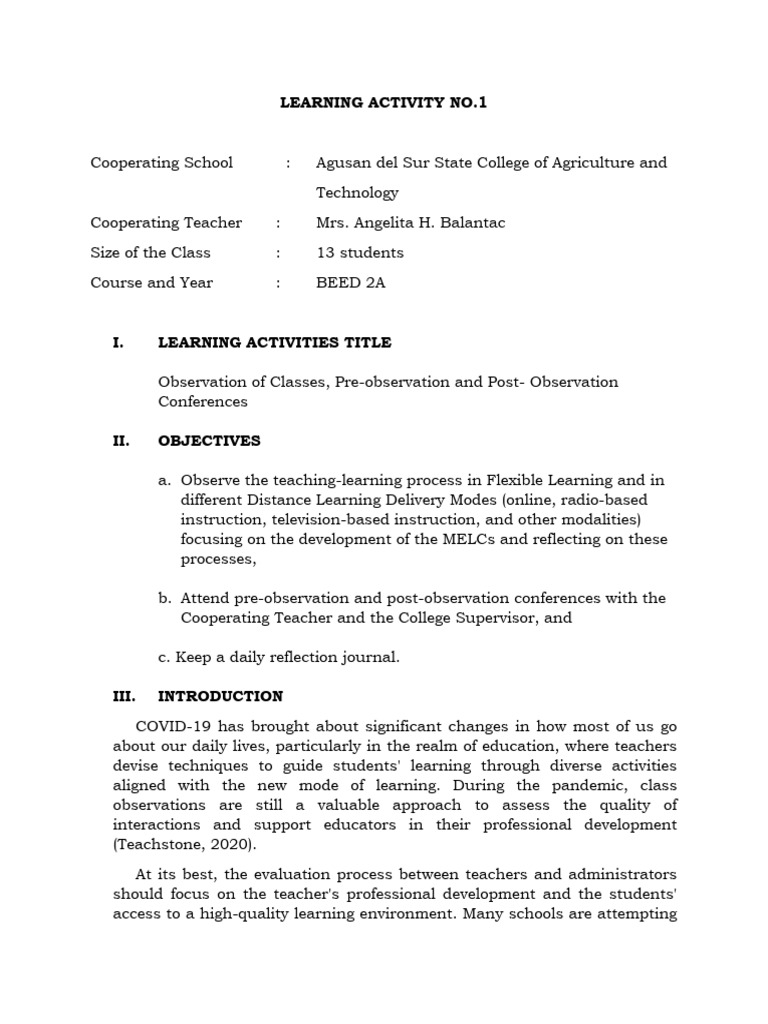 LEARNING ACTIVITY NO.1

Cooperating School : Agusan del Sur State College of Agriculture and Technology
Cooperating Teacher : Mrs. Angelita H. Balantac
Size of the Class : 13 students
Course and Year : BEED 2A

I. LEARNING ACTIVITIES TITLE

Observation of Classes, Pre-observation and Post- Observation Conferences

II. OBJECTIVES

a. Observe the teaching-learning process in Flexible Learning and in different Distance Learning Delivery Modes (online, radio-based instruction, television-based instruction, and other modalities) focusing on the development of the MELCs and reflecting on these processes,

b. Attend pre-observation and post-observation conferences with the Cooperating Teacher and the College Supervisor, and

c. Keep a daily reflection journal.

III. INTRODUCTION

COVID-19 has brought about significant changes in how most of us go about our daily lives, particularly in the realm of education, where teachers devise techniques to guide students' learning through diverse activities aligned with the new mode of learning. During the pandemic, class observations are still a valuable approach to assess the quality of interactions and support educators in their professional development (Teachstone, 2020).

At its best, the evaluation process between teachers and administrators should focus on the teacher's professional development and the students' access to a high-quality learning environment. Many schools are attempting